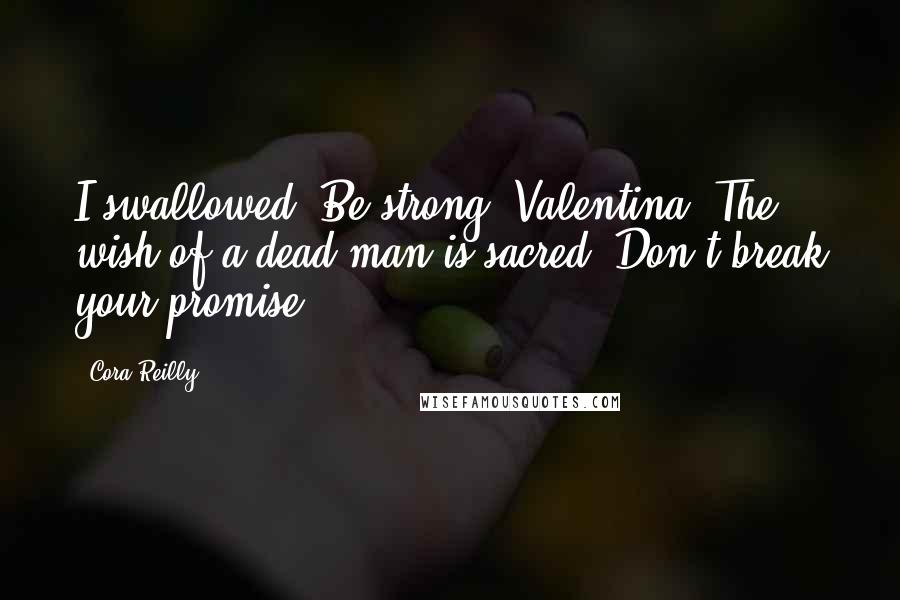 I swallowed. Be strong, Valentina. The wish of a dead man is sacred. Don't break your promise.

- Cora Reilly

WISEFAMOUSQUOTES.COM